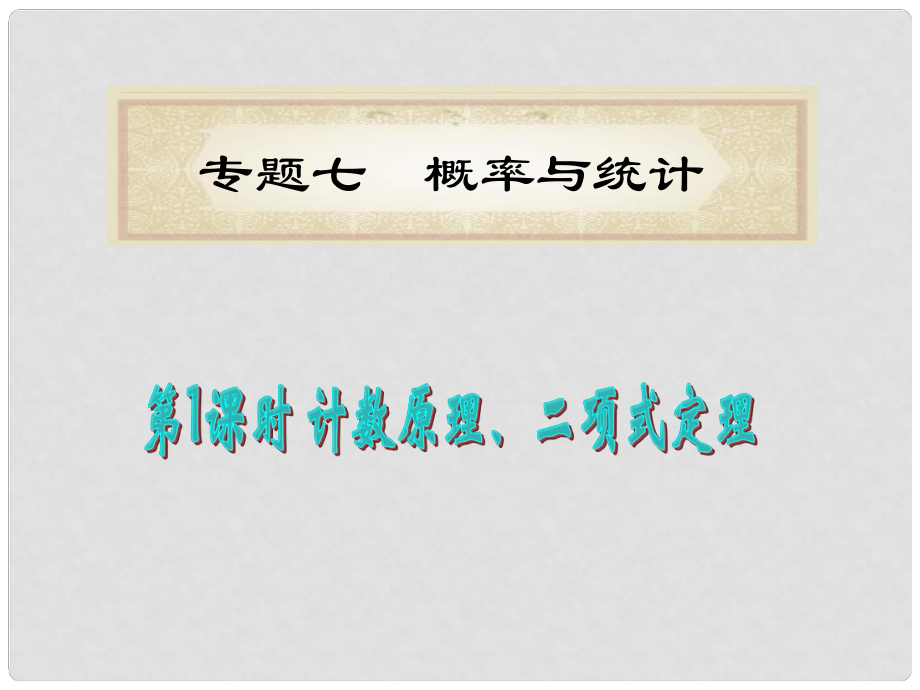 专题七　概率与统计

第1课时 计数原理、二项式定理